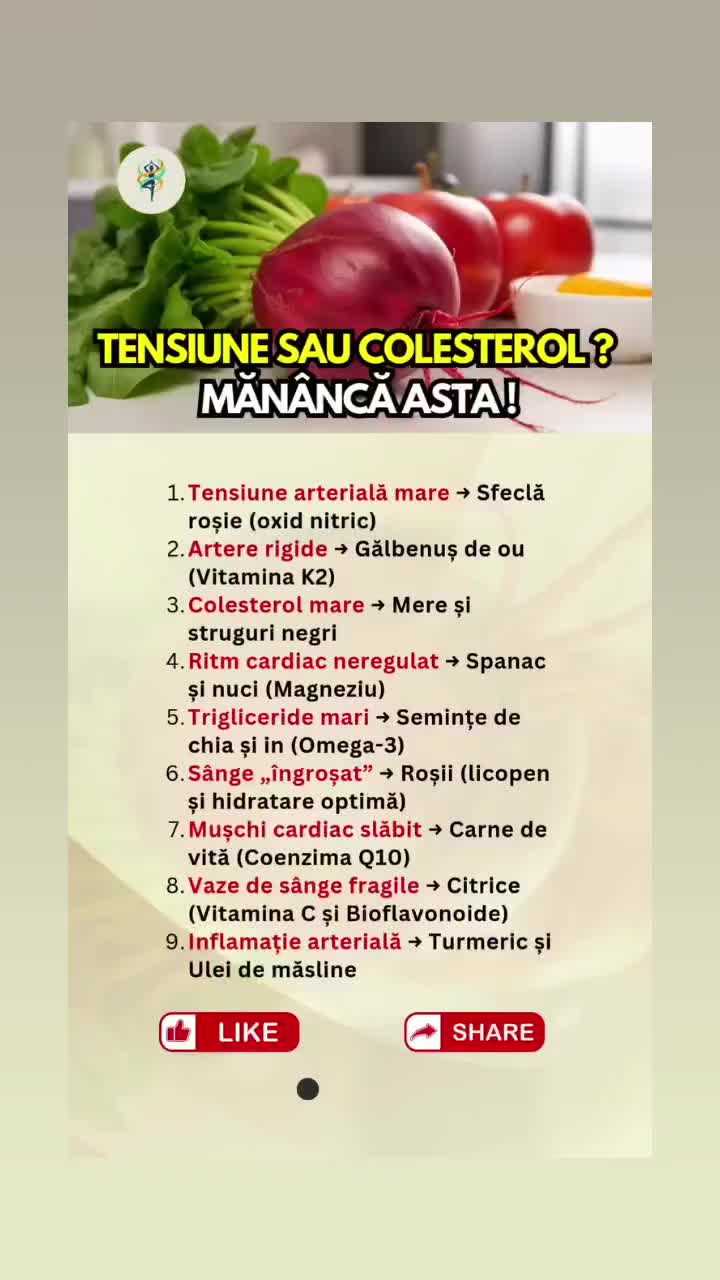 TENSIUNE SAU COLESTEROL ?
MĂNÂNCĂ ASTA !

1. Tensiune arterială mare → Sfeclă roșie (oxid nitric)
2. Artere rigide → Gălbenuș de ou (Vitamina K2)
3. Colesterol mare → Mere și struguri negri
4. Ritm cardiac neregulat → Spanac și nuci (Magneziu)
5. Trigliceride mari → Semințe de chia și in (Omega-3)
6. Sânge „îngroșat” → Roșii (licopen și hidratare optimă)
7. Mușchi cardiac slăbit → Carne de vită (Coenzima Q10)
8. Vaze de sânge fragile → Citrice (Vitamina C și Bioflavonoide)
9. Inflamație arterială → Turmeric și Ulei de măsline

LIKE

SHARE